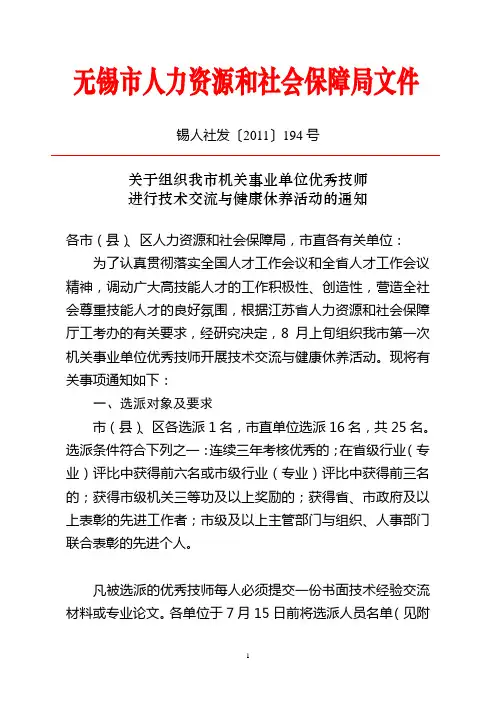 无锡市人力资源和社会保障局文件

锡人社发〔2011〕194 号

关于组织我市机关事业单位优秀技师
进行技术交流与健康休养活动的通知

各市（县）、区人力资源和社会保障局，市直各有关单位：

为了认真贯彻落实全国人才工作会议和全省人才工作会议精神，调动广大高技能人才的工作积极性、创造性，营造全社会尊重技能人才的良好氛围，根据江苏省人力资源和社会保障厅工考办的有关要求，经研究决定，8 月上旬组织我市第一次机关事业单位优秀技师开展技术交流与健康休养活动。现将有关事项通知如下：

一、选派对象及要求

市（县）、区各选派 1 名，市直单位选派 16 名，共 25 名。选派条件符合下列之一：连续三年考核优秀的；在省级行业（专业）评比中获得前六名或市级行业（专业）评比中获得前三名的；获得市级机关三等功及以上奖励的；获得省、市政府及以上表彰的先进工作者；市级及以上主管部门与组织、人事部门联合表彰的先进个人。

凡被选派的优秀技师每人必须提交一份书面技术经验交流材料或专业论文。各单位于 7 月 15 日前将选派人员名单（见附

1